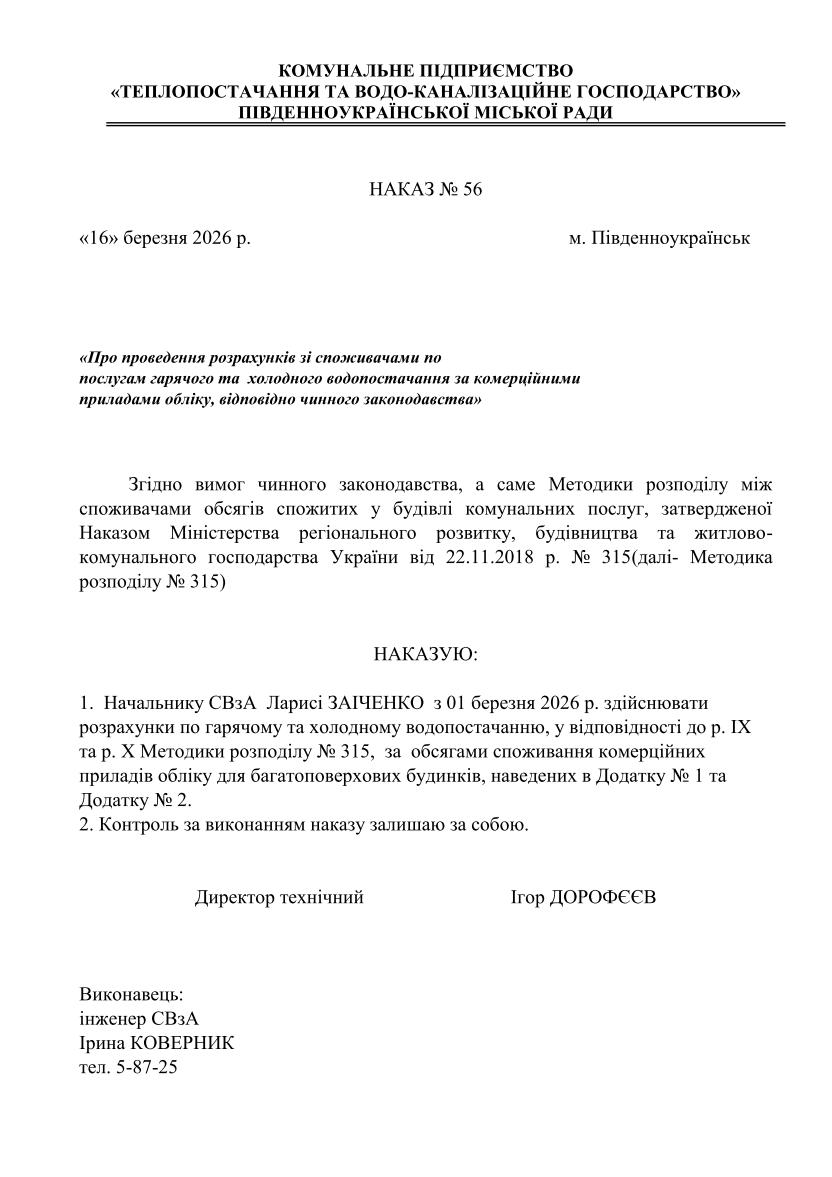 КОМУНАЛЬНЕ ПІДПРИЄМСТВО
«ТЕПЛОПОСТАЧАННЯ ТА ВОДО-КАНАЛІЗАЦІЙНЕ ГОСПОДАРСТВО»
ПІВДЕННОУКРАЇНСЬКОЇ МІСЬКОЇ РАДИ

НАКАЗ № 56

«16» березня 2026 р. м. Південноукраїнськ

«Про проведення розрахунків зі споживачами по послугам гарячого та холодного водопостачання за комерційними приладами обліку, відповідно чинного законодавства»

Згідно вимог чинного законодавства, а саме Методики розподілу між споживачами обсягів спожитих у будівлі комунальних послуг, затвердженої Наказом Міністерства регіонального розвитку, будівництва та житлово-комунального господарства України від 22.11.2018 р. № 315(далі- Методика розподілу № 315)

НАКАЗУЮ:

1. Начальнику СВзА Ларисі ЗАІЧЕНКО з 01 березня 2026 р. здійснювати розрахунки по гарячому та холодному водопостачанню, у відповідності до р. IX та р. X Методики розподілу № 315, за обсягами споживання комерційних приладів обліку для багатоповерхових будинків, наведених в Додатку № 1 та Додатку № 2.
2. Контроль за виконанням наказу залишаю за собою.

Директор технічний Ігор ДОРОФЄЄВ

Виконавець:
інженер СВзА
Ірина КОВЕРНИК
тел. 5-87-25